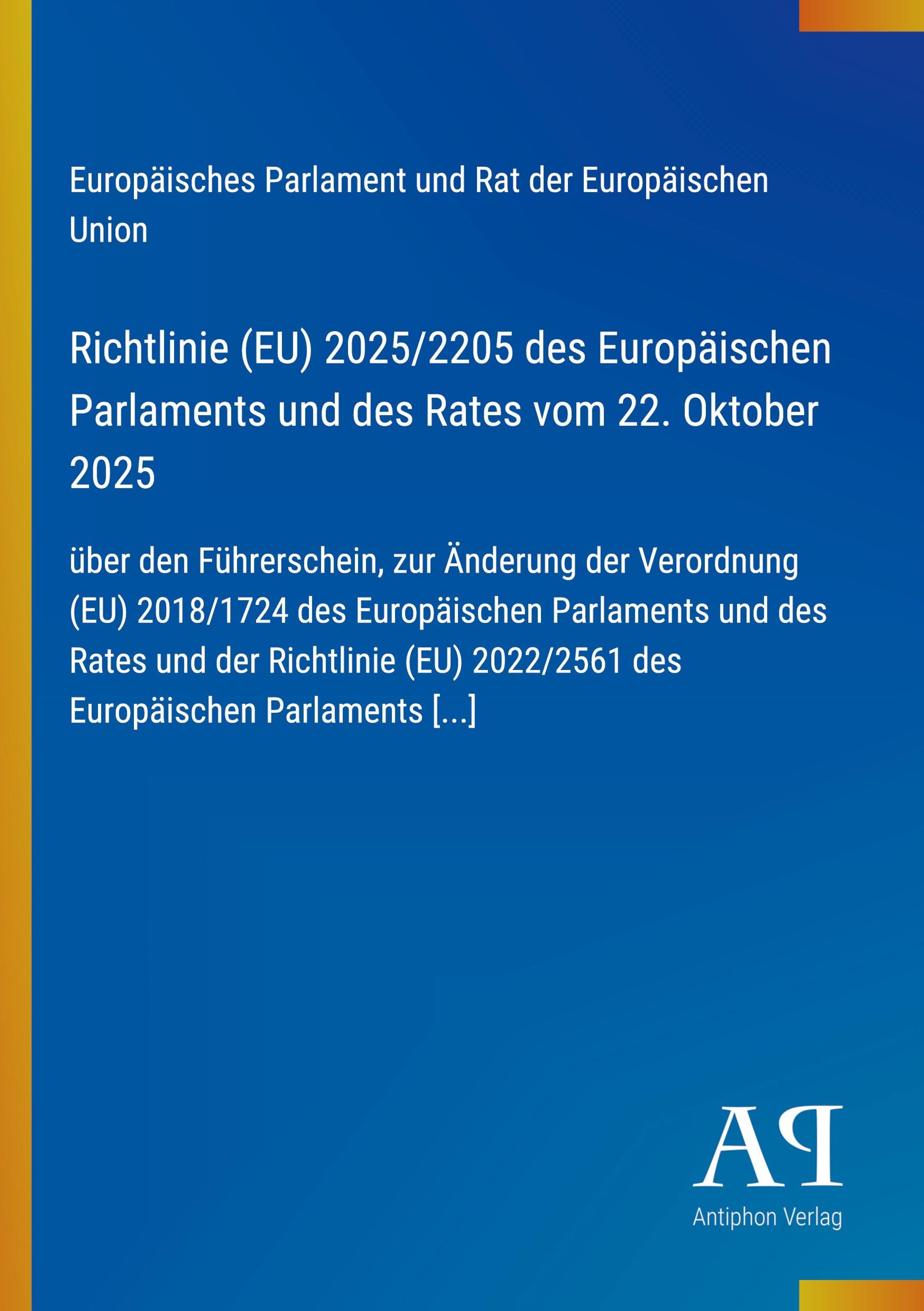 Europäisches Parlament und Rat der Europäischen Union

Richtlinie (EU) 2025/2205 des Europäischen Parlaments und des Rates vom 22. Oktober 2025

über den Führerschein, zur Änderung der Verordnung (EU) 2018/1724 des Europäischen Parlaments und des Rates und der Richtlinie (EU) 2022/2561 des Europäischen Parlaments [...]

AP

Antiphon Verlag